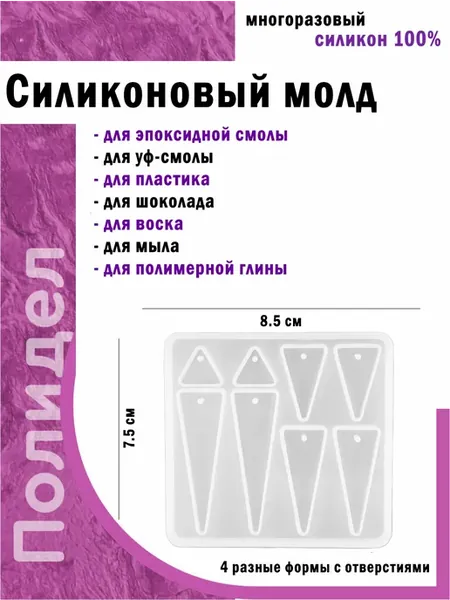 многоразовый
силикон 100%

Силиконовый молд

- для эпоксидной смолы
- для уф-смолы
- для пластика
- для шоколада
- для воска
- для мыла
- для полимерной глины

Полидел

8.5 см

7.5 см

4 разные формы с отверстиями